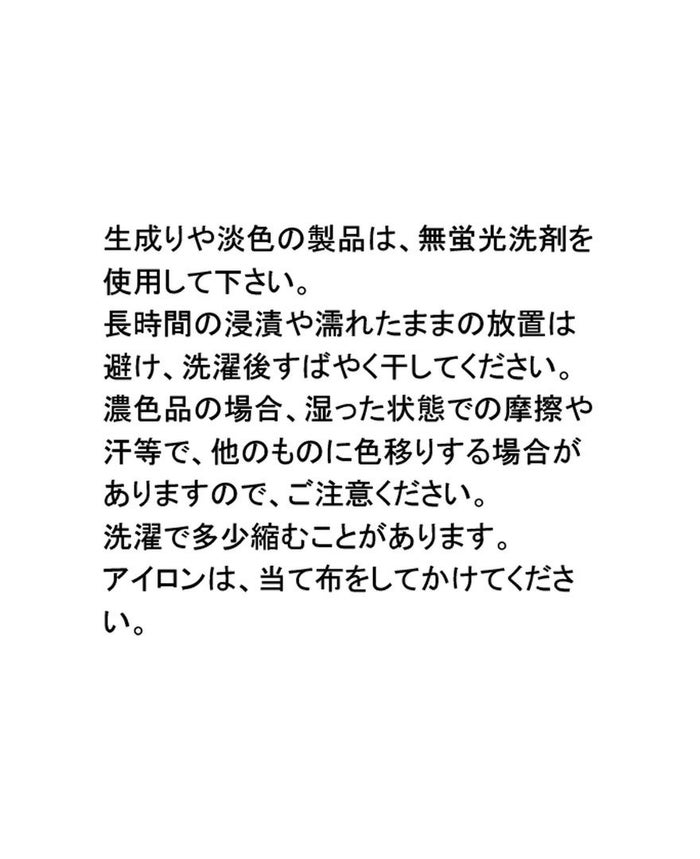 生成りや淡色の製品は、無蛍光洗剤を使用して下さい。
長時間の浸漬や濡れたままの放置は避け、洗濯後すばやく干してください。
濃色品の場合、湿った状態での摩擦や汗等で、他のものに色移りする場合がありますので、ご注意ください。
洗濯で多少縮むことがあります。
アイロンは、当て布をしてかけてください。